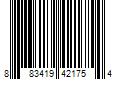 8 83419 42175 4